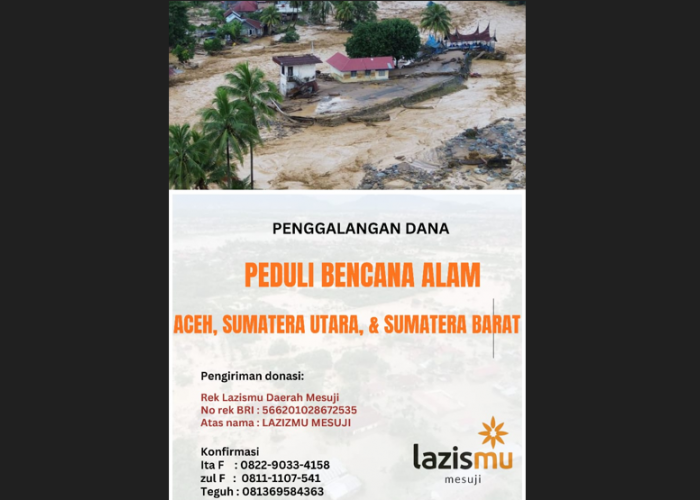 PENGGALANGAN DANA

PEDULI BENCANA ALAM

ACEH, SUMATERA UTARA, & SUMATERA BARAT

Pengiriman donasi:

Rek Lazismu Daerah Mesuji
No rek BRI : 566201028672535
Atas nama : LAZIZMU MESUJI

Konfirmasi
Ita F : 0822-9033-4158
zul F : 0811-1107-541
Teguh : 081369584363

lazismu
mesuji